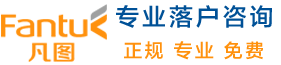 Fantu
凡图
专业落户咨询
正规 专业 免费